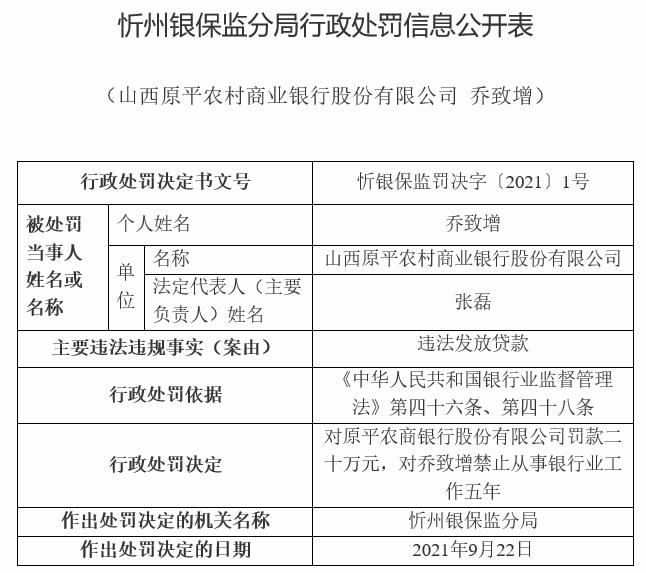 忻州银保监分局行政处罚信息公开表

（山西原平农村商业银行股份有限公司 乔致增）

| 行政处罚决定书文号 | | | 忻银保监罚决字〔2021〕1号 |
|---|---|---|---|
| 被处罚当事人姓名或名称 | 个人姓名 | | 乔致增 |
| | 单位 | 名称 | 山西原平农村商业银行股份有限公司 |
| | | 法定代表人（主要负责人）姓名 | 张磊 |
| 主要违法违规事实（案由） | | | 违法发放贷款 |
| 行政处罚依据 | | | 《中华人民共和国银行业监督管理法》第四十六条、第四十八条 |
| 行政处罚决定 | | | 对原平农商银行股份有限公司罚款二十万元，对乔致增禁止从事银行业工作五年 |
| 作出处罚决定的机关名称 | | | 忻州银保监分局 |
| 作出处罚决定的日期 | | | 2021年9月22日 |